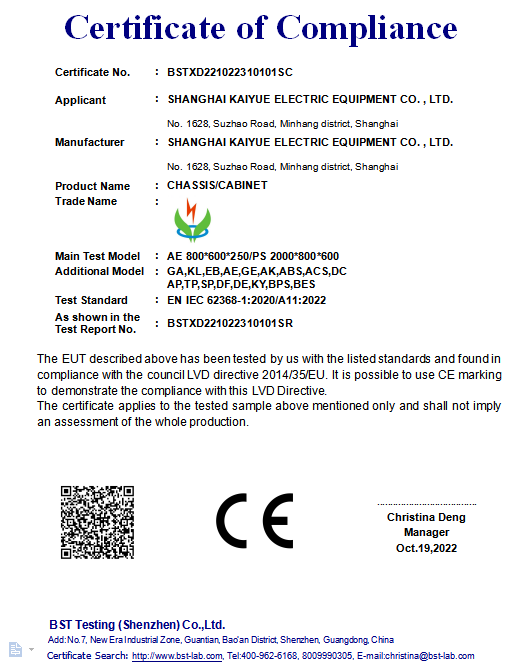 Certificate of Compliance

Certificate No. : BSTXD221022310101SC

Applicant : SHANGHAI KAIYUE ELECTRIC EQUIPMENT CO. , LTD.

No. 1628, Suzhao Road, Minhang district, Shanghai

Manufacturer : SHANGHAI KAIYUE ELECTRIC EQUIPMENT CO. , LTD.

No. 1628, Suzhao Road, Minhang district, Shanghai

Product Name : CHASSIS/CABINET
Trade Name :

Main Test Model : AE 800*600*250/PS 2000*800*600
Additional Model : GA,KL,EB,AE,GE,AK,ABS,ACS,DC AP,TP,SP,DF,DE,KY,BPS,BES
Test Standard : EN IEC 62368-1:2020/A11:2022
As shown in the Test Report No. : BSTXD221022310101SR

The EUT described above has been tested by us with the listed standards and found in compliance with the council LVD directive 2014/35/EU. It is possible to use CE marking to demonstrate the compliance with this LVD Directive.
The certificate applies to the tested sample above mentioned only and shall not imply an assessment of the whole production.

CE

Christina Deng
Manager
Oct.19,2022

BST Testing (Shenzhen) Co.,Ltd.
Add:No.7, New Era Industrial Zone, Guantian, Bao'an District, Shenzhen, Guangdong, China
Certificate Search: http://www.bst-lab.com, Tel:400-962-6168, 8009990305, E-mail:christina@bst-lab.com